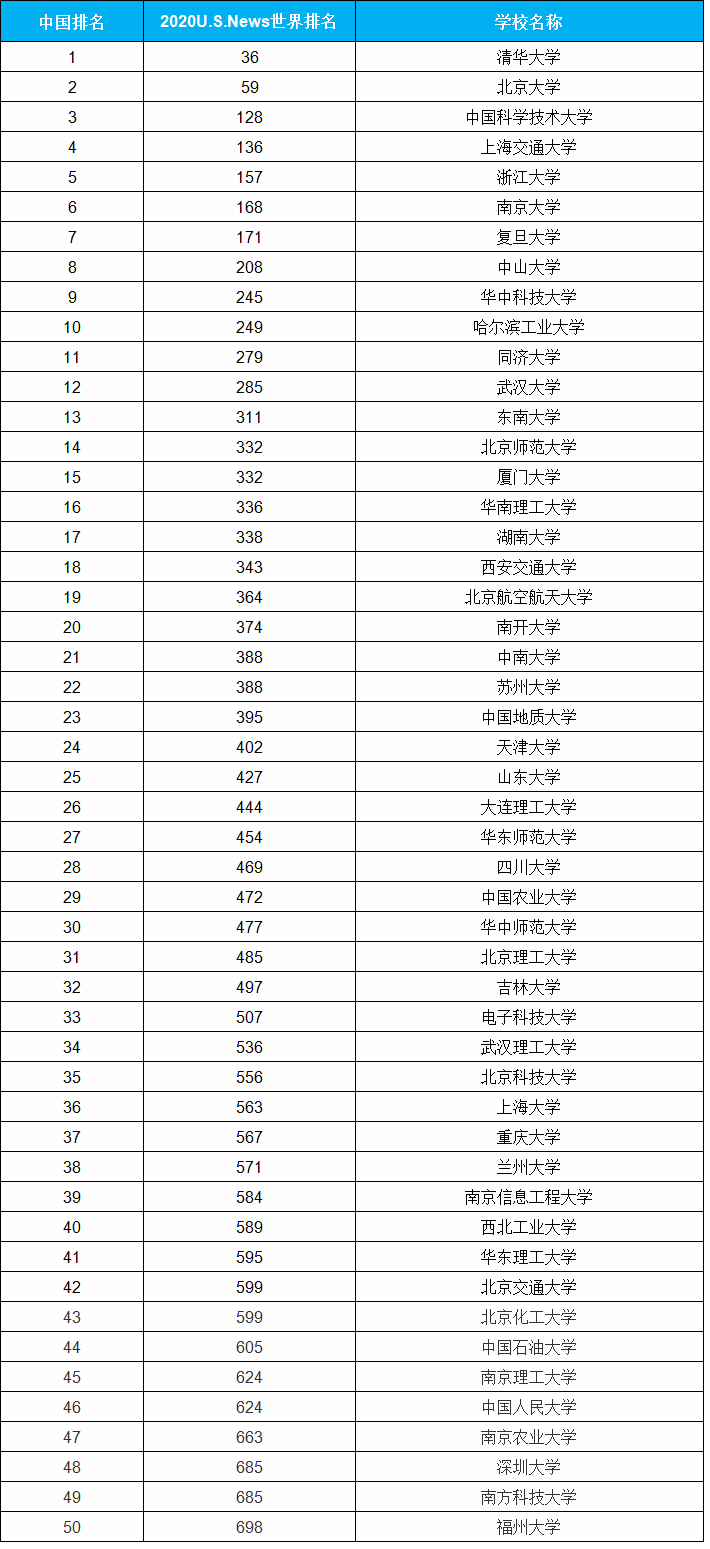 | 中国排名 | 2020U.S.News世界排名 | 学校名称 |
|---|---|---|
| 1 | 36 | 清华大学 |
| 2 | 59 | 北京大学 |
| 3 | 128 | 中国科学技术大学 |
| 4 | 136 | 上海交通大学 |
| 5 | 157 | 浙江大学 |
| 6 | 168 | 南京大学 |
| 7 | 171 | 复旦大学 |
| 8 | 208 | 中山大学 |
| 9 | 245 | 华中科技大学 |
| 10 | 249 | 哈尔滨工业大学 |
| 11 | 279 | 同济大学 |
| 12 | 285 | 武汉大学 |
| 13 | 311 | 东南大学 |
| 14 | 332 | 北京师范大学 |
| 15 | 332 | 厦门大学 |
| 16 | 336 | 华南理工大学 |
| 17 | 338 | 湖南大学 |
| 18 | 343 | 西安交通大学 |
| 19 | 364 | 北京航空航天大学 |
| 20 | 374 | 南开大学 |
| 21 | 388 | 中南大学 |
| 22 | 388 | 苏州大学 |
| 23 | 395 | 中国地质大学 |
| 24 | 402 | 天津大学 |
| 25 | 427 | 山东大学 |
| 26 | 444 | 大连理工大学 |
| 27 | 454 | 华东师范大学 |
| 28 | 469 | 四川大学 |
| 29 | 472 | 中国农业大学 |
| 30 | 477 | 华中师范大学 |
| 31 | 485 | 北京理工大学 |
| 32 | 497 | 吉林大学 |
| 33 | 507 | 电子科技大学 |
| 34 | 536 | 武汉理工大学 |
| 35 | 556 | 北京科技大学 |
| 36 | 563 | 上海大学 |
| 37 | 567 | 重庆大学 |
| 38 | 571 | 兰州大学 |
| 39 | 584 | 南京信息工程大学 |
| 40 | 589 | 西北工业大学 |
| 41 | 595 | 华东理工大学 |
| 42 | 599 | 北京交通大学 |
| 43 | 599 | 北京化工大学 |
| 44 | 605 | 中国石油大学 |
| 45 | 624 | 南京理工大学 |
| 46 | 624 | 中国人民大学 |
| 47 | 663 | 南京农业大学 |
| 48 | 685 | 深圳大学 |
| 49 | 685 | 南方科技大学 |
| 50 | 698 | 福州大学 |